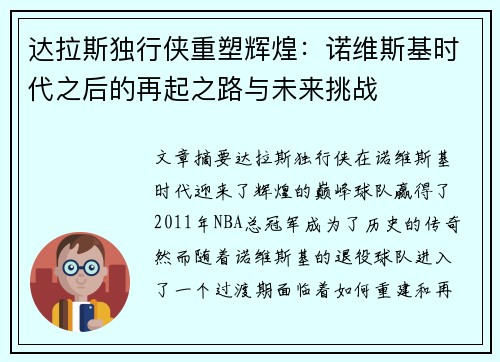 达拉斯独行侠重塑辉煌：诺维斯基时代之后的再起之路与未来挑战

文章摘要达拉斯独行侠在诺维斯基时代迎来了辉煌的巅峰球队赢得了2011年NBA总冠军成为了历史的传奇然而随着诺维斯基的退役球队进入了一个过渡期面临着如何重建和再